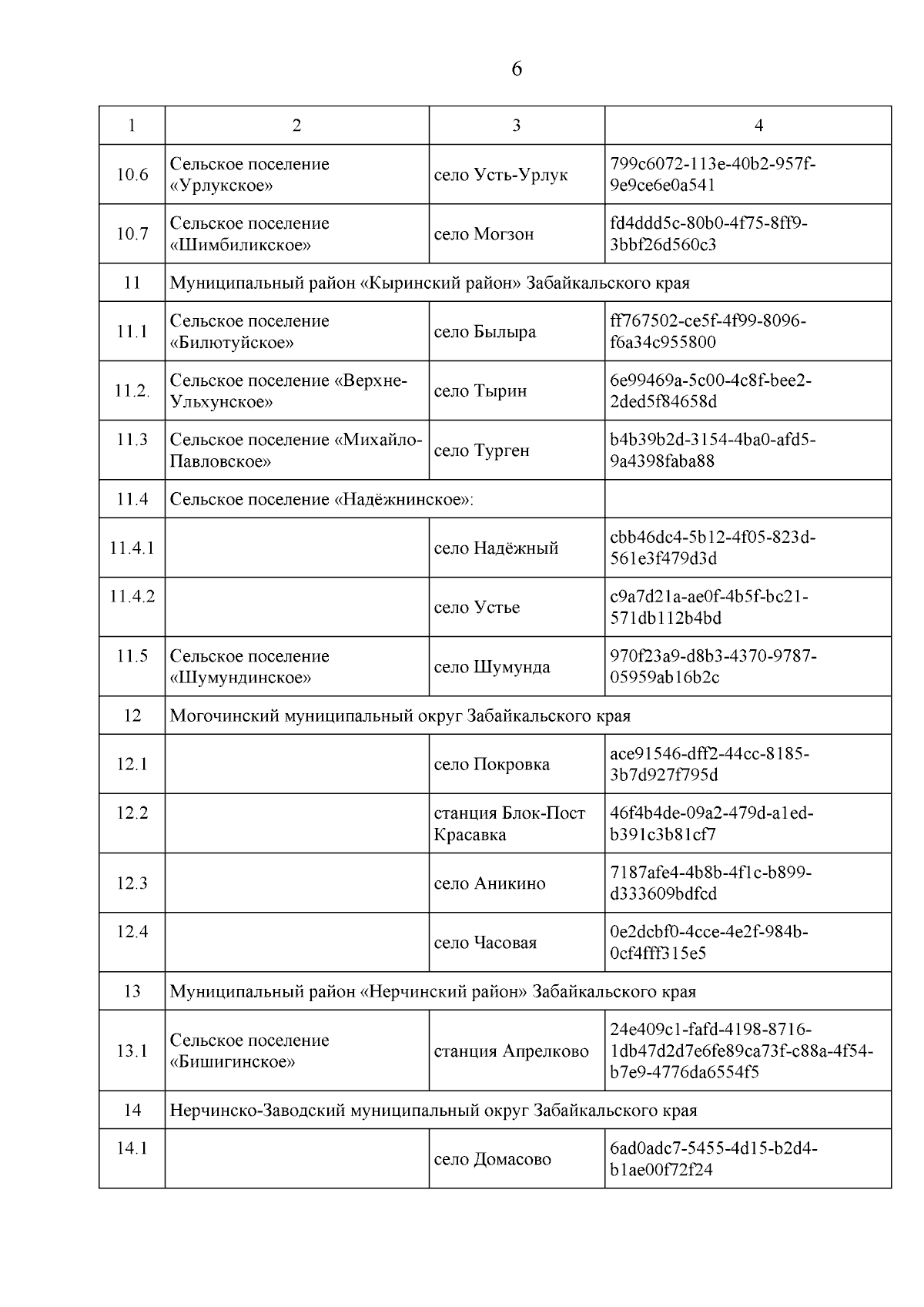 6

| 1 | 2 | 3 | 4 |
|---|---|---|---|
| 10.6 | Сельское поселение «Урлукское» | село Усть-Урлук | 799c6072-113e-40b2-957f-9e9ce6e0a541 |
| 10.7 | Сельское поселение «Шимбиликское» | село Могзон | fd4ddd5c-80b0-4f75-8ff9-3bbf26d560c3 |
| 11 | Муниципальный район «Кыринский район» Забайкальского края | | |
| 11.1 | Сельское поселение «Билютуйское» | село Былыра | ff767502-ce5f-4f99-8096-f6a34c955800 |
| 11.2. | Сельское поселение «Верхне-Ульхунское» | село Тырин | 6e99469a-5c00-4c8f-bee2-2ded5f84658d |
| 11.3 | Сельское поселение «Михайло-Павловское» | село Турген | b4b39b2d-3154-4ba0-afd5-9a4398faba88 |
| 11.4 | Сельское поселение «Надёжнинское»: | | |
| 11.4.1 | | село Надёжный | cbb46dc4-5b12-4f05-823d-561e3f479d3d |
| 11.4.2 | | село Устье | c9a7d21a-ae0f-4b5f-bc21-571db112b4bd |
| 11.5 | Сельское поселение «Шумундинское» | село Шумунда | 970f23a9-d8b3-4370-9787-05959ab16b2c |
| 12 | Могочинский муниципальный округ Забайкальского края | | |
| 12.1 | | село Покровка | ace91546-dff2-44cc-8185-3b7d927f795d |
| 12.2 | | станция Блок-Пост Красавка | 46f4b4de-09a2-479d-a1ed-b391c3b81cf7 |
| 12.3 | | село Аникино | 7187afe4-4b8b-4f1c-b899-d333609bdfcd |
| 12.4 | | село Часовая | 0e2dcbf0-4cce-4e2f-984b-0cf4fff315e5 |
| 13 | Муниципальный район «Нерчинский район» Забайкальского края | | |
| 13.1 | Сельское поселение «Бишигинское» | станция Апрелково | 24e409c1-fafd-4198-8716-1db47d2d7e6fe89ca73f-c88a-4f54-b7e9-4776da6554f5 |
| 14 | Нерчинско-Заводский муниципальный округ Забайкальского края | | |
| 14.1 | | село Домасово | 6ad0adc7-5455-4d15-b2d4-b1ae00f72f24 |